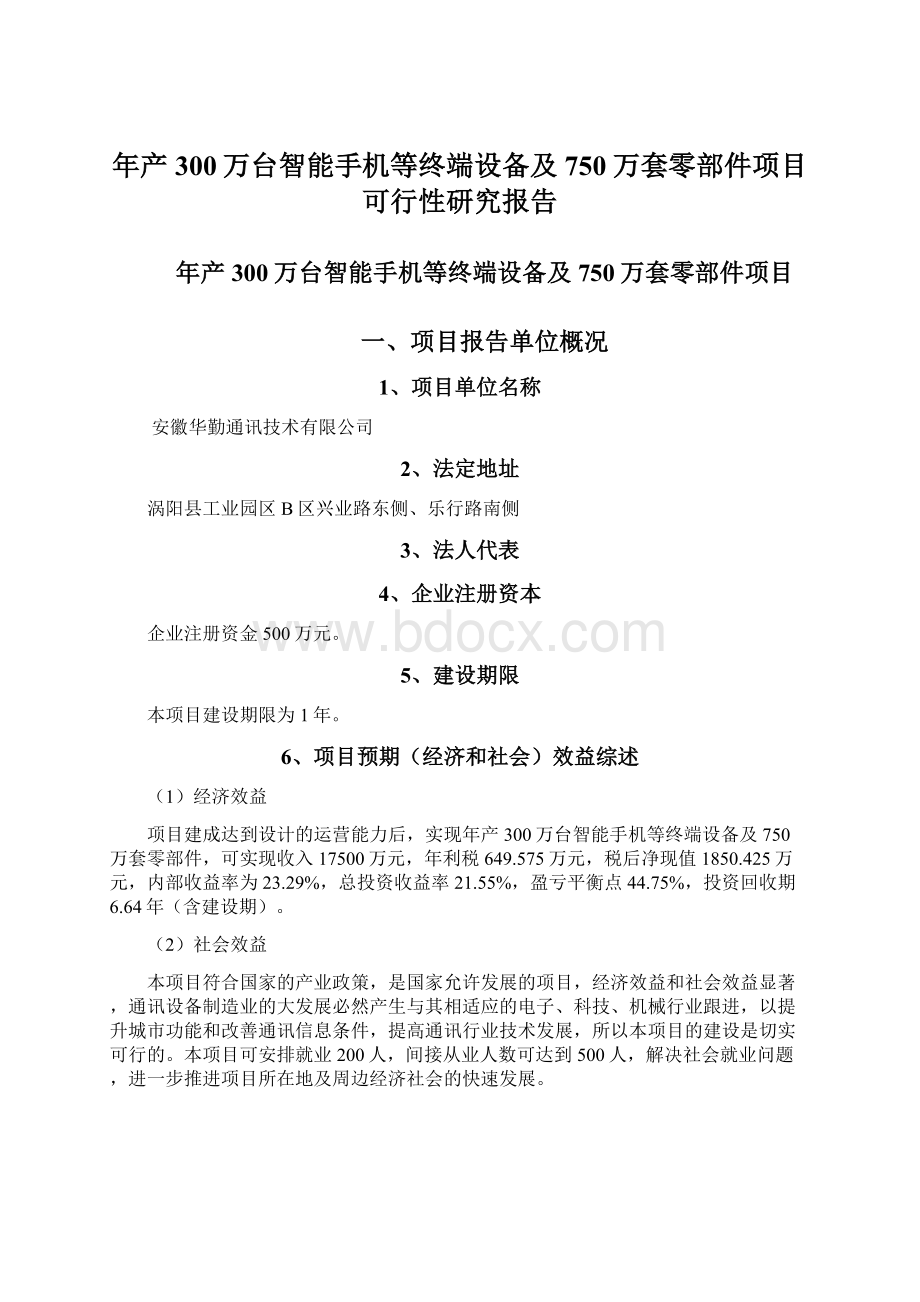 年产300万台智能手机等终端设备及750万套零部件项目可行性研究报告

年产300万台智能手机等终端设备及750万套零部件项目

一、项目报告单位概况

1、项目单位名称

安徽华勤通讯技术有限公司

2、法定地址

涡阳县工业园区B区兴业路东侧、乐行路南侧

3、法人代表

4、企业注册资本

企业注册资金500万元。

www.bdocx.com

5、建设期限

本项目建设期限为1年。

6、项目预期（经济和社会）效益综述

（1）经济效益

项目建成达到设计的运营能力后，实现年产300万台智能手机等终端设备及750万套零部件，可实现收入17500万元，年利税649.575万元，税后净现值1850.425万元，内部收益率为23.29%，总投资收益率21.55%，盈亏平衡点44.75%，投资回收期6.64年（含建设期）。

（2）社会效益

本项目符合国家的产业政策，是国家允许发展的项目，经济效益和社会效益显著，通讯设备制造业的大发展必然产生与其相适应的电子、科技、机械行业跟进，以提升城市功能和改善通讯信息条件，提高通讯行业技术发展，所以本项目的建设是切实可行的。本项目可安排就业200人，间接从业人数可达到500人，解决社会就业问题，进一步推进项目所在地及周边经济社会的快速发展。